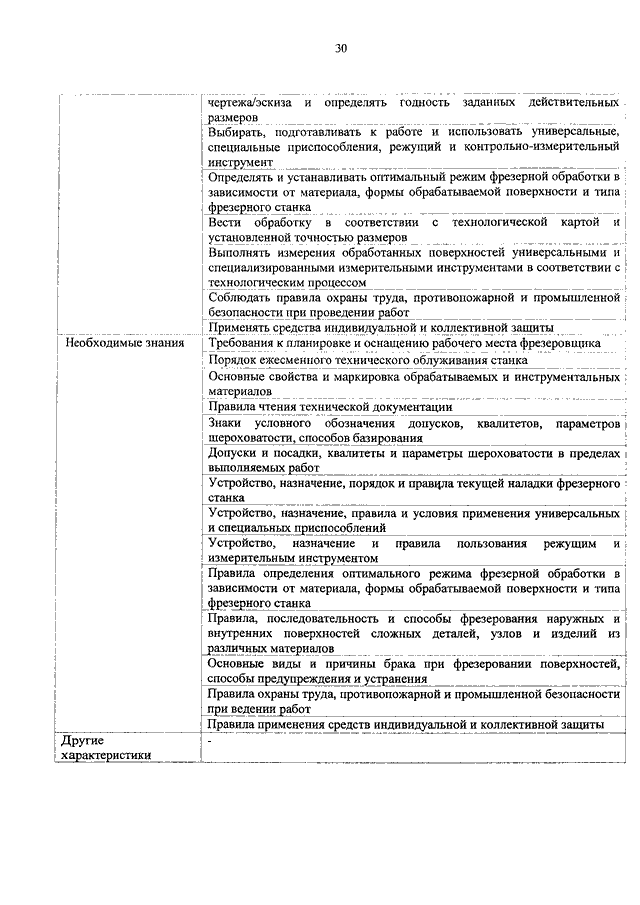 30

| | |
|---|---|
| | чертежа/эскиза и определять годность заданных действительных размеров |
| | Выбирать, подготавливать к работе и использовать универсальные, специальные приспособления, режущий и контрольно-измерительный инструмент |
| | Определять и устанавливать оптимальный режим фрезерной обработки в зависимости от материала, формы обрабатываемой поверхности и типа фрезерного станка |
| | Вести обработку в соответствии с технологической картой и установленной точностью размеров |
| | Выполнять измерения обработанных поверхностей универсальными и специализированными измерительными инструментами в соответствии с технологическим процессом |
| | Соблюдать правила охраны труда, противопожарной и промышленной безопасности при проведении работ |
| | Применять средства индивидуальной и коллективной защиты |
| Необходимые знания | Требования к планировке и оснащению рабочего места фрезеровщика |
| | Порядок ежесменного технического облуживания станка |
| | Основные свойства и маркировка обрабатываемых и инструментальных материалов |
| | Правила чтения технической документации |
| | Знаки условного обозначения допусков, квалитетов, параметров шероховатости, способов базирования |
| | Допуски и посадки, квалитеты и параметры шероховатости в пределах выполняемых работ |
| | Устройство, назначение, порядок и правила текущей наладки фрезерного станка |
| | Устройство, назначение, правила и условия применения универсальных и специальных приспособлений |
| | Устройство, назначение и правила пользования режущим и измерительным инструментом |
| | Правила определения оптимального режима фрезерной обработки в зависимости от материала, формы обрабатываемой поверхности и типа фрезерного станка |
| | Правила, последовательность и способы фрезерования наружных и внутренних поверхностей сложных деталей, узлов и изделий из различных материалов |
| | Основные виды и причины брака при фрезеровании поверхностей, способы предупреждения и устранения |
| | Правила охраны труда, противопожарной и промышленной безопасности при ведении работ |
| | Правила применения средств индивидуальной и коллективной защиты |
| Другие характеристики | - |